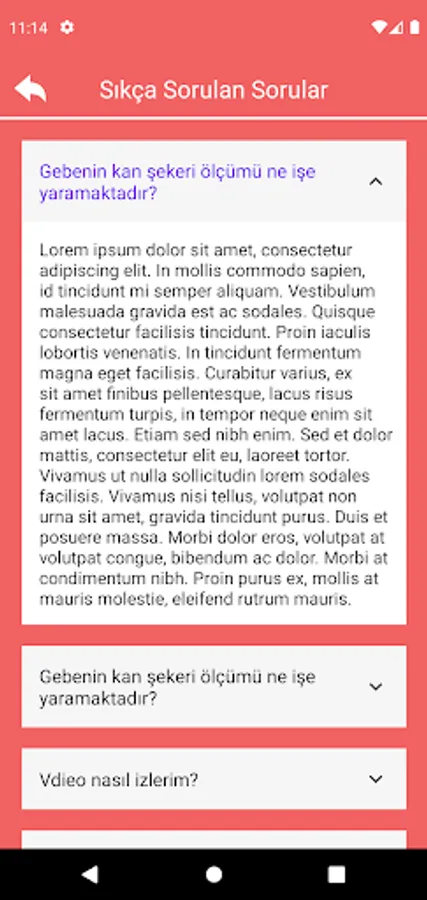 11:14

Sıkça Sorulan Sorular

Gebenin kan şekeri ölçümü ne işe yaramaktadır?

Lorem ipsum dolor sit amet, consectetur adipiscing elit. In mollis commodo sapien, id tincidunt mi semper aliquam. Vestibulum malesuada gravida est ac sodales. Quisque consectetur facilisis tincidunt. Proin iaculis lobortis venenatis. In tincidunt fermentum magna eget facilisis. Curabitur varius, ex sit amet finibus pellentesque, lacus risus fermentum turpis, in tempor neque enim sit amet lacus. Etiam sed nibh enim. Sed et dolor mattis, consectetur elit eu, laoreet tortor. Vivamus ut nulla sollicitudin lorem sodales facilisis. Vivamus nisi tellus, volutpat non urna sit amet, gravida tincidunt purus. Duis et posuere massa. Morbi dolor eros, volutpat at volutpat congue, bibendum ac dolor. Morbi at condimentum nibh. Proin purus ex, mollis at mauris molestie, eleifend rutrum mauris.

Gebenin kan şekeri ölçümü ne işe yaramaktadır?

Vdieo nasıl izlerim?